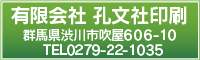 有限会社 孔文社印刷
群馬県渋川市吹屋606-10
TEL0279-22-1035